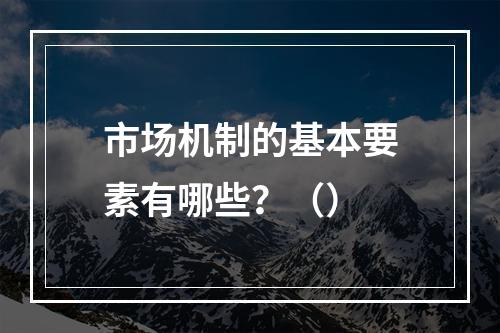 市场机制的基本要素有哪些？（）